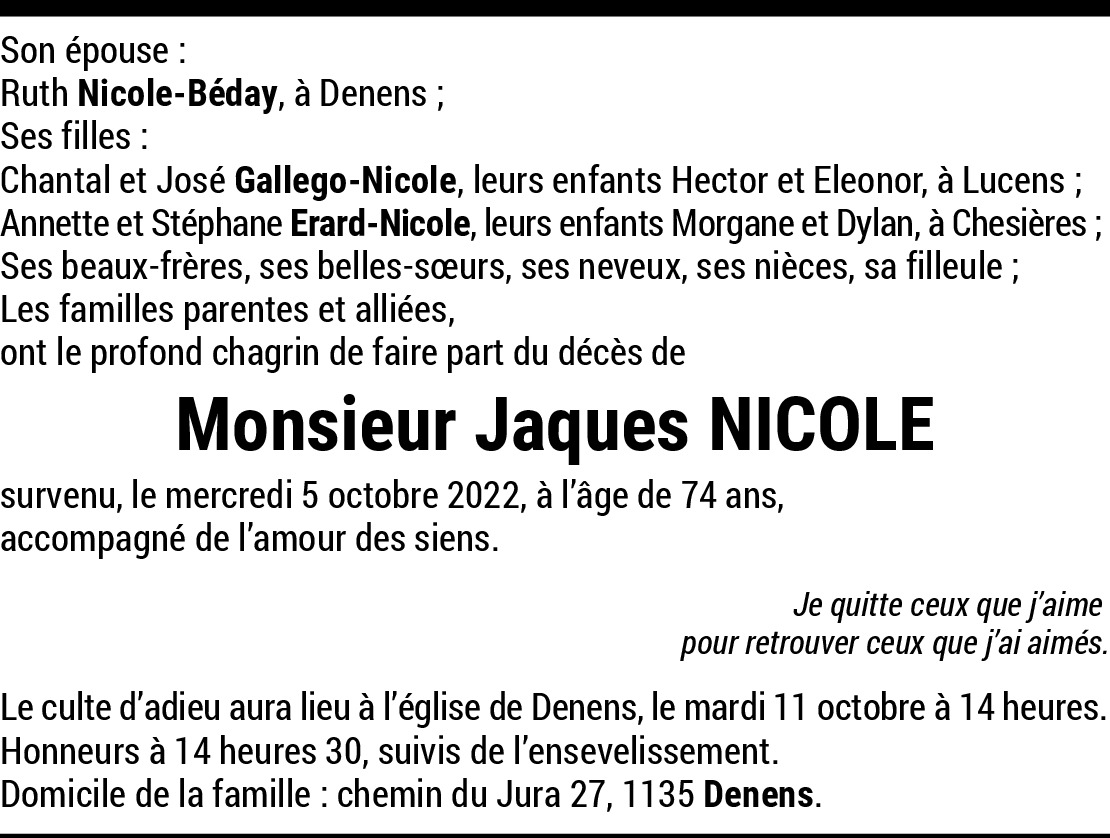 Son épouse :
Ruth Nicole-Béday, à Denens ;
Ses filles :
Chantal et José Gallego-Nicole, leurs enfants Hector et Eleonor, à Lucens ;
Annette et Stéphane Erard-Nicole, leurs enfants Morgane et Dylan, à Chesières ;
Ses beaux-frères, ses belles-sœurs, ses neveux, ses nièces, sa filleule ;
Les familles parentes et alliées,
ont le profond chagrin de faire part du décès de

Monsieur Jaques NICOLE

survenu, le mercredi 5 octobre 2022, à l'âge de 74 ans,
accompagné de l'amour des siens.

Je quitte ceux que j'aime
pour retrouver ceux que j'ai aimés.

Le culte d'adieu aura lieu à l'église de Denens, le mardi 11 octobre à 14 heures.
Honneurs à 14 heures 30, suivis de l'ensevelissement.
Domicile de la famille : chemin du Jura 27, 1135 Denens.